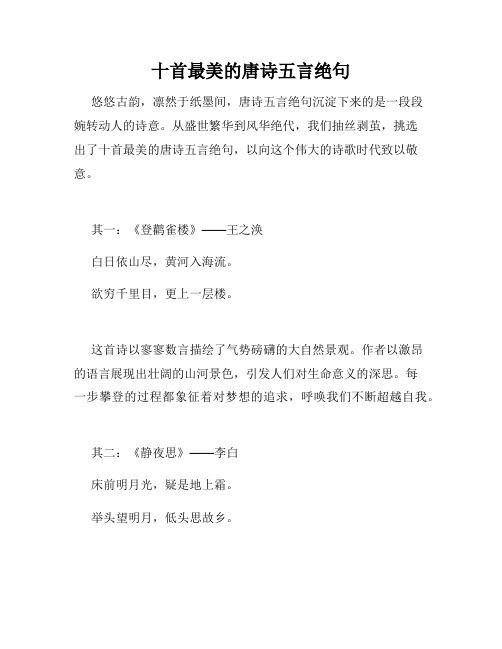 十首最美的唐诗五言绝句

悠悠古韵，凛然于纸墨间，唐诗五言绝句沉淀下来的是一段段婉转动人的诗意。从盛世繁华到风华绝代，我们抽丝剥茧，挑选出了十首最美的唐诗五言绝句，以向这个伟大的诗歌时代致以敬意。

其一：《登鹳雀楼》——王之涣

白日依山尽，黄河入海流。

欲穷千里目，更上一层楼。

这首诗以寥寥数言描绘了气势磅礴的大自然景观。作者以激昂的语言展现出壮阔的山河景色，引发人们对生命意义的深思。每一步攀登的过程都象征着对梦想的追求，呼唤我们不断超越自我。

其二：《静夜思》——李白

床前明月光，疑是地上霜。

举头望明月，低头思故乡。